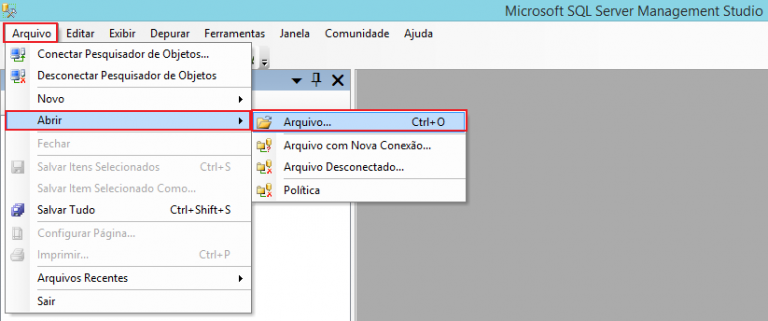 Microsoft SQL Server Management Studio

Arquivo Editar Exibir Depurar Ferramentas Janela Comunidade Ajuda

Conectar Pesquisador de Objetos...
Desconectar Pesquisador de Objetos
Novo
Abrir
Fechar
Salvar Itens Selecionados Ctrl+S
Salvar Item Selecionado Como...
Salvar Tudo Ctrl+Shift+S
Configurar Página...
Imprimir... Ctrl+P
Arquivos Recentes
Sair

Arquivo... Ctrl+O
Arquivo com Nova Conexão...
Arquivo Desconectado...
Política